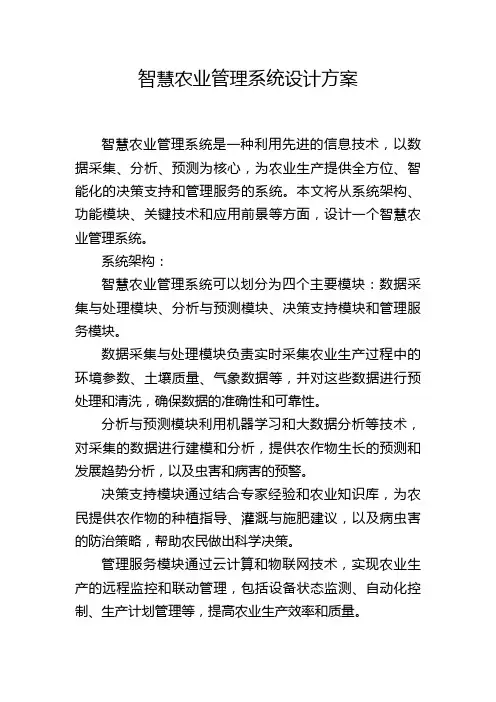 智慧农业管理系统设计方案

智慧农业管理系统是一种利用先进的信息技术，以数据采集、分析、预测为核心，为农业生产提供全方位、智能化的决策支持和管理服务的系统。本文将从系统架构、功能模块、关键技术和应用前景等方面，设计一个智慧农业管理系统。

系统架构：

智慧农业管理系统可以划分为四个主要模块：数据采集与处理模块、分析与预测模块、决策支持模块和管理服务模块。

数据采集与处理模块负责实时采集农业生产过程中的环境参数、土壤质量、气象数据等，并对这些数据进行预处理和清洗，确保数据的准确性和可靠性。

分析与预测模块利用机器学习和大数据分析等技术，对采集的数据进行建模和分析，提供农作物生长的预测和发展趋势分析，以及虫害和病害的预警。

决策支持模块通过结合专家经验和农业知识库，为农民提供农作物的种植指导、灌溉与施肥建议，以及病虫害的防治策略，帮助农民做出科学决策。

管理服务模块通过云计算和物联网技术，实现农业生产的远程监控和联动管理，包括设备状态监测、自动化控制、生产计划管理等，提高农业生产效率和质量。